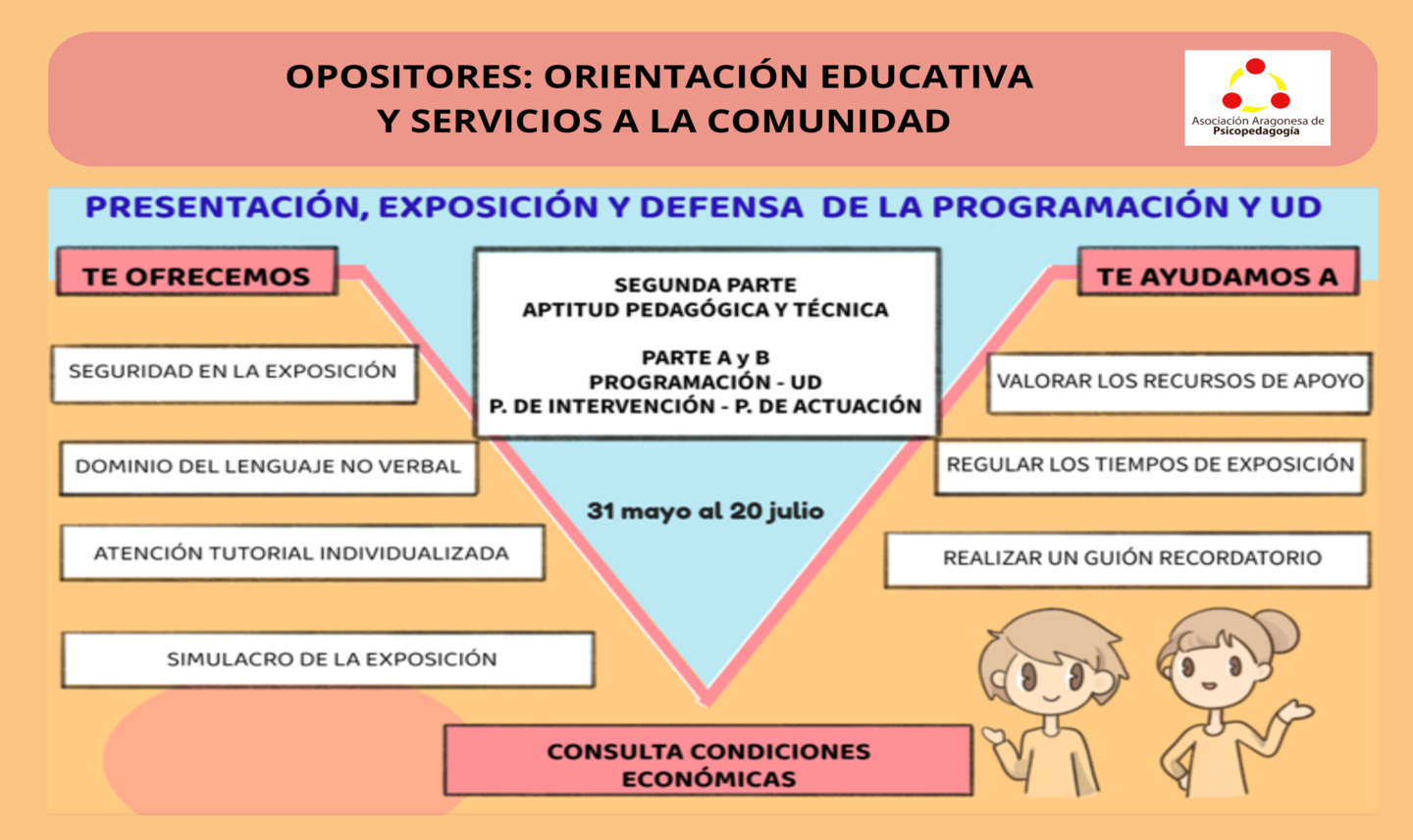 OPOSITORES: ORIENTACIÓN EDUCATIVA Y SERVICIOS A LA COMUNIDAD

Asociación Aragonesa de Psicopedagogía

PRESENTACIÓN, EXPOSICIÓN Y DEFENSA DE LA PROGRAMACIÓN Y UD

TE OFRECEMOS

SEGURIDAD EN LA EXPOSICIÓN

DOMINIO DEL LENGUAJE NO VERBAL

ATENCIÓN TUTORIAL INDIVIDUALIZADA

SIMULACRO DE LA EXPOSICIÓN

SEGUNDA PARTE
APTITUD PEDAGÓGICA Y TÉCNICA

PARTE A y B
PROGRAMACIÓN - UD
P. DE INTERVENCIÓN - P. DE ACTUACIÓN

31 mayo al 20 julio

TE AYUDAMOS A

VALORAR LOS RECURSOS DE APOYO

REGULAR LOS TIEMPOS DE EXPOSICIÓN

REALIZAR UN GUIÓN RECORDATORIO

CONSULTA CONDICIONES ECONÓMICAS